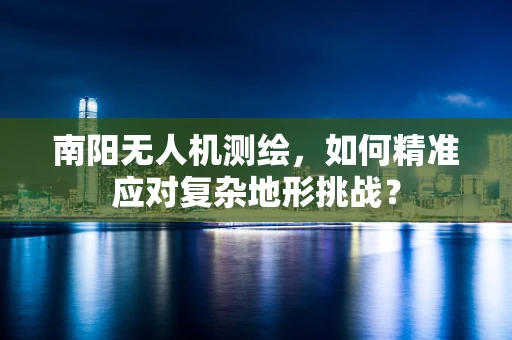 南阳无人机测绘，如何精准应对复杂地形挑战？